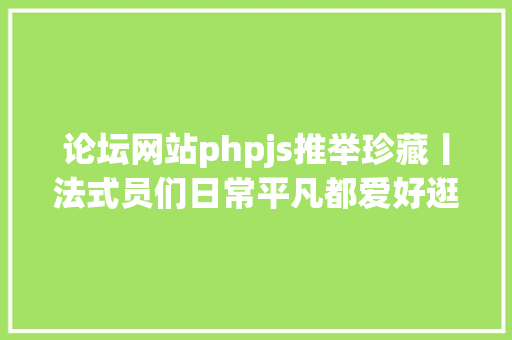 论坛网站phpjs推举珍藏丨法式员们日常平凡都爱好逛